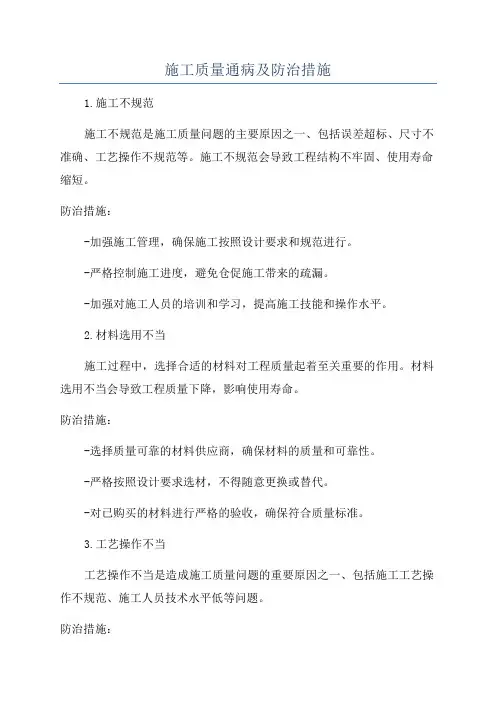 施工质量通病及防治措施

1.施工不规范

施工不规范是施工质量问题的主要原因之一、包括误差超标、尺寸不准确、工艺操作不规范等。施工不规范会导致工程结构不牢固、使用寿命缩短。

防治措施：

-加强施工管理，确保施工按照设计要求和规范进行。

-严格控制施工进度，避免仓促施工带来的疏漏。

-加强对施工人员的培训和学习，提高施工技能和操作水平。

2.材料选用不当

施工过程中，选择合适的材料对工程质量起着至关重要的作用。材料选用不当会导致工程质量下降，影响使用寿命。

防治措施：

-选择质量可靠的材料供应商，确保材料的质量和可靠性。

-严格按照设计要求选材，不得随意更换或替代。

-对已购买的材料进行严格的验收，确保符合质量标准。

3.工艺操作不当

工艺操作不当是造成施工质量问题的重要原因之一、包括施工工艺操作不规范、施工人员技术水平低等问题。

防治措施：